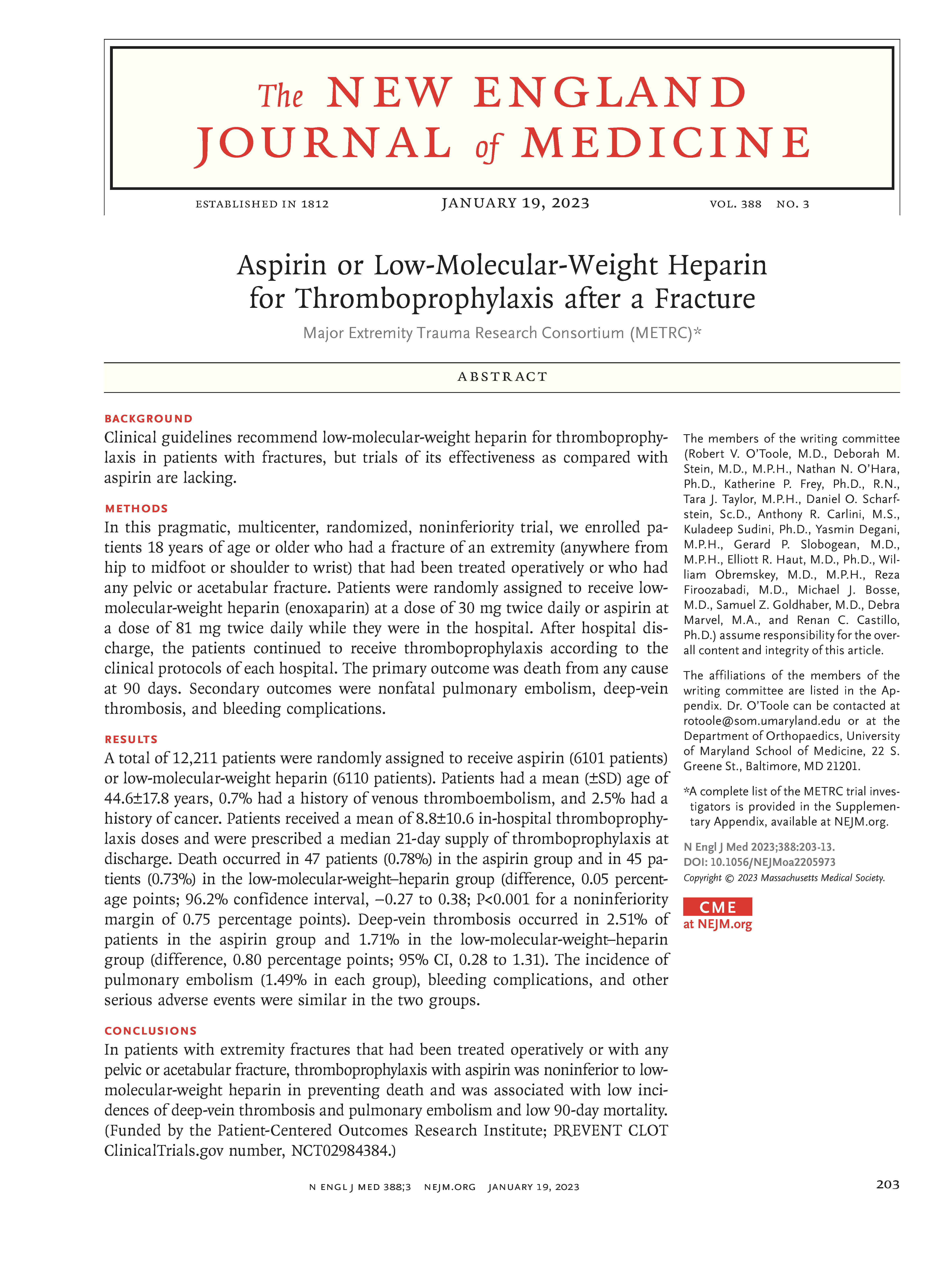 The NEW ENGLAND JOURNAL of MEDICINE

ESTABLISHED IN 1812 JANUARY 19, 2023 VOL. 388 NO. 3

Aspirin or Low-Molecular-Weight Heparin for Thromboprophylaxis after a Fracture

Major Extremity Trauma Research Consortium (METRC)*

ABSTRACT

BACKGROUND

Clinical guidelines recommend low-molecular-weight heparin for thromboprophylaxis in patients with fractures, but trials of its effectiveness as compared with aspirin are lacking.

METHODS

In this pragmatic, multicenter, randomized, noninferiority trial, we enrolled patients 18 years of age or older who had a fracture of an extremity (anywhere from hip to midfoot or shoulder to wrist) that had been treated operatively or who had any pelvic or acetabular fracture. Patients were randomly assigned to receive low-molecular-weight heparin (enoxaparin) at a dose of 30 mg twice daily or aspirin at a dose of 81 mg twice daily while they were in the hospital. After hospital discharge, the patients continued to receive thromboprophylaxis according to the clinical protocols of each hospital. The primary outcome was death from any cause at 90 days. Secondary outcomes were nonfatal pulmonary embolism, deep-vein thrombosis, and bleeding complications.

RESULTS

A total of 12,211 patients were randomly assigned to receive aspirin (6101 patients) or low-molecular-weight heparin (6110 patients). Patients had a mean (±SD) age of 44.6±17.8 years, 0.7% had a history of venous thromboembolism, and 2.5% had a history of cancer. Patients received a mean of 8.8±10.6 in-hospital thromboprophylaxis doses and were prescribed a median 21-day supply of thromboprophylaxis at discharge. Death occurred in 47 patients (0.78%) in the aspirin group and in 45 patients (0.73%) in the low-molecular-weight–heparin group (difference, 0.05 percentage points; 96.2% confidence interval, −0.27 to 0.38; P<0.001 for a noninferiority margin of 0.75 percentage points). Deep-vein thrombosis occurred in 2.51% of patients in the aspirin group and 1.71% in the low-molecular-weight–heparin group (difference, 0.80 percentage points; 95% CI, 0.28 to 1.31). The incidence of pulmonary embolism (1.49% in each group), bleeding complications, and other serious adverse events were similar in the two groups.

CONCLUSIONS

In patients with extremity fractures that had been treated operatively or with any pelvic or acetabular fracture, thromboprophylaxis with aspirin was noninferior to low-molecular-weight heparin in preventing death and was associated with low incidences of deep-vein thrombosis and pulmonary embolism and low 90-day mortality. (Funded by the Patient-Centered Outcomes Research Institute; PREVENT CLOT ClinicalTrials.gov number, NCT02984384.)

The members of the writing committee (Robert V. O'Toole, M.D., Deborah M. Stein, M.D., M.P.H., Nathan N. O'Hara, Ph.D., Katherine P. Frey, Ph.D., R.N., Tara J. Taylor, M.P.H., Daniel O. Scharfstein, Sc.D., Anthony R. Carlini, M.S., Kuladeep Sudini, Ph.D., Yasmin Degani, M.P.H., Gerard P. Slobogean, M.D., M.P.H., Elliott R. Haut, M.D., Ph.D., William Obremskey, M.D., M.P.H., Reza Firoozabadi, M.D., Michael J. Bosse, M.D., Samuel Z. Goldhaber, M.D., Debra Marvel, M.A., and Renan C. Castillo, Ph.D.) assume responsibility for the overall content and integrity of this article.

The affiliations of the members of the writing committee are listed in the Appendix. Dr. O'Toole can be contacted at rotoole@som.umaryland.edu or at the Department of Orthopaedics, University of Maryland School of Medicine, 22 S. Greene St., Baltimore, MD 21201.

*A complete list of the METRC trial investigators is provided in the Supplementary Appendix, available at NEJM.org.

N Engl J Med 2023;388:203-13.
DOI: 10.1056/NEJMoa2205973
Copyright © 2023 Massachusetts Medical Society.

CME
at NEJM.org

N ENGL J MED 388;3 NEJM.ORG JANUARY 19, 2023

203